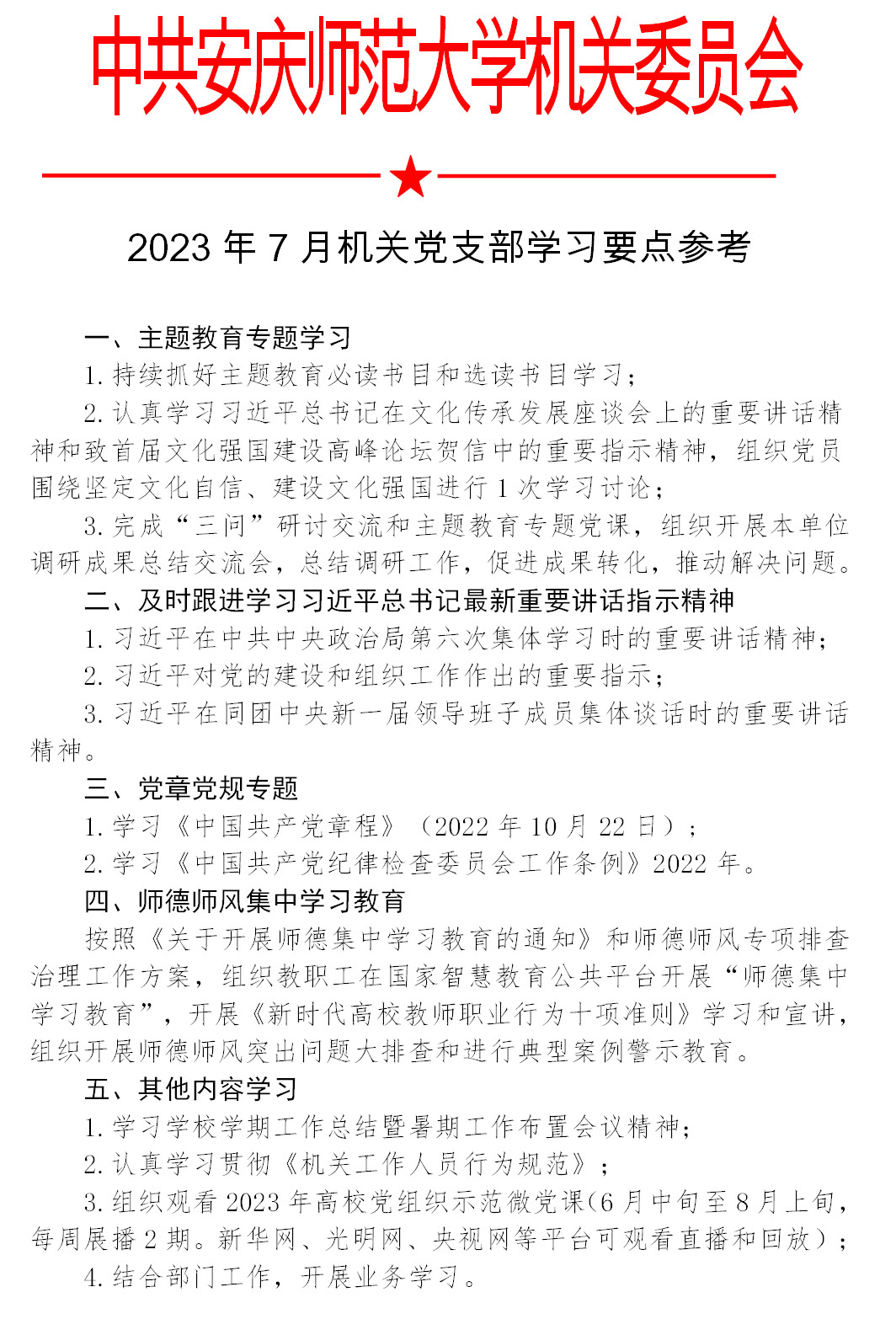 中共安庆师范大学机关委员会

2023 年 7 月机关党支部学习要点参考

一、主题教育专题学习

1. 持续抓好主题教育必读书目和选读书目学习；

2. 认真学习习近平总书记在文化传承发展座谈会上的重要讲话精神和致首届文化强国建设高峰论坛贺信中的重要指示精神，组织党员围绕坚定文化自信、建设文化强国进行 1 次学习讨论；

3. 完成“三问”研讨交流和主题教育专题党课，组织开展本单位调研成果总结交流会，总结调研工作，促进成果转化，推动解决问题。

二、及时跟进学习习近平总书记最新重要讲话指示精神

1. 习近平在中共中央政治局第六次集体学习时的重要讲话精神；

2. 习近平对党的建设和组织工作作出的重要指示；

3. 习近平在同团中央新一届领导班子成员集体谈话时的重要讲话精神。

三、党章党规专题

1. 学习《中国共产党章程》（2022 年 10 月 22 日）；

2. 学习《中国共产党纪律检查委员会工作条例》2022 年。

四、师德师风集中学习教育

按照《关于开展师德集中学习教育的通知》和师德师风专项排查治理工作方案，组织教职工在国家智慧教育公共平台开展“师德集中学习教育”，开展《新时代高校教师职业行为十项准则》学习和宣讲，组织开展师德师风突出问题大排查和进行典型案例警示教育。

五、其他内容学习

1. 学习学校学期工作总结暨暑期工作布置会议精神；

2. 认真学习贯彻《机关工作人员行为规范》；

3. 组织观看 2023 年高校党组织示范微党课(6 月中旬至 8 月上旬，每周展播 2 期。新华网、光明网、央视网等平台可观看直播和回放)；

4. 结合部门工作，开展业务学习。